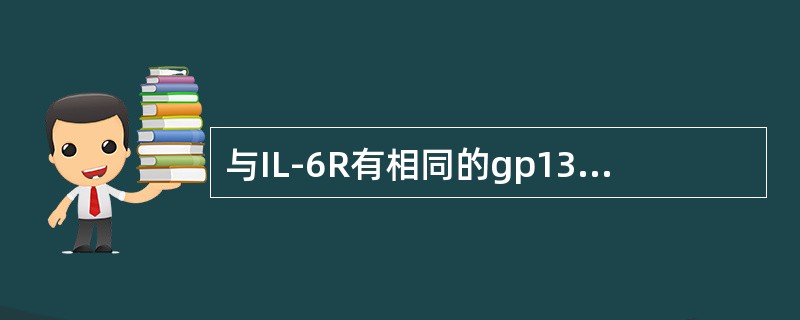 与IL-6R有相同的gp13...